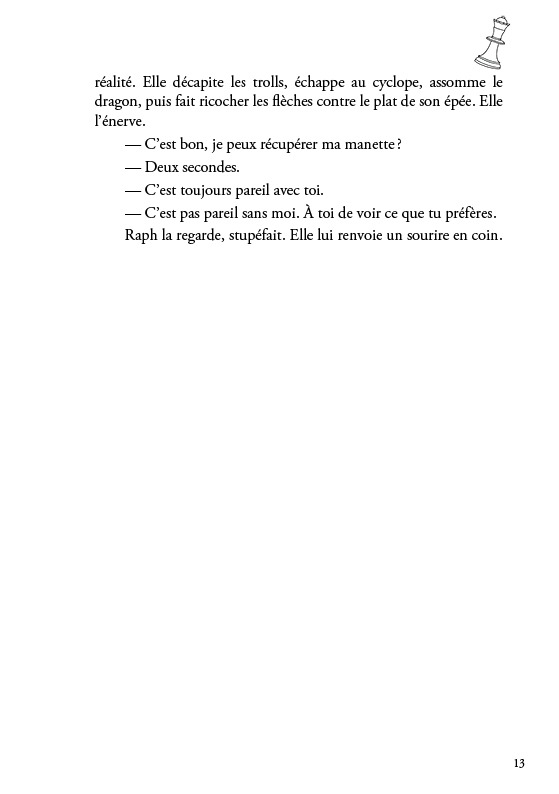 réalité. Elle décapite les trolls, échappe au cyclope, assomme le dragon, puis fait ricocher les flèches contre le plat de son épée. Elle l'énerve.

— C'est bon, je peux récupérer ma manette ?

— Deux secondes.

— C'est toujours pareil avec toi.

— C'est pas pareil sans moi. À toi de voir ce que tu préfères.

Raph la regarde, stupéfait. Elle lui renvoie un sourire en coin.

13